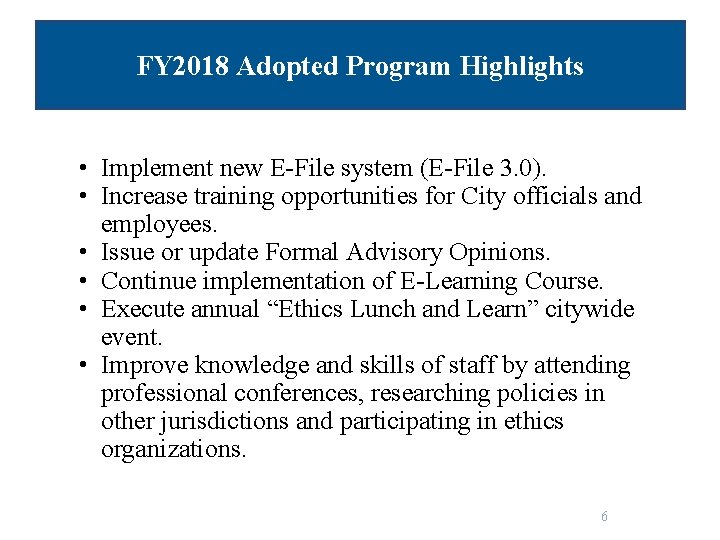 FY2018 Adopted Program Highlights

• Implement new E-File system (E-File 3.0).
• Increase training opportunities for City officials and employees.
• Issue or update Formal Advisory Opinions.
• Continue implementation of E-Learning Course.
• Execute annual "Ethics Lunch and Learn" citywide event.
• Improve knowledge and skills of staff by attending professional conferences, researching policies in other jurisdictions and participating in ethics organizations.

6